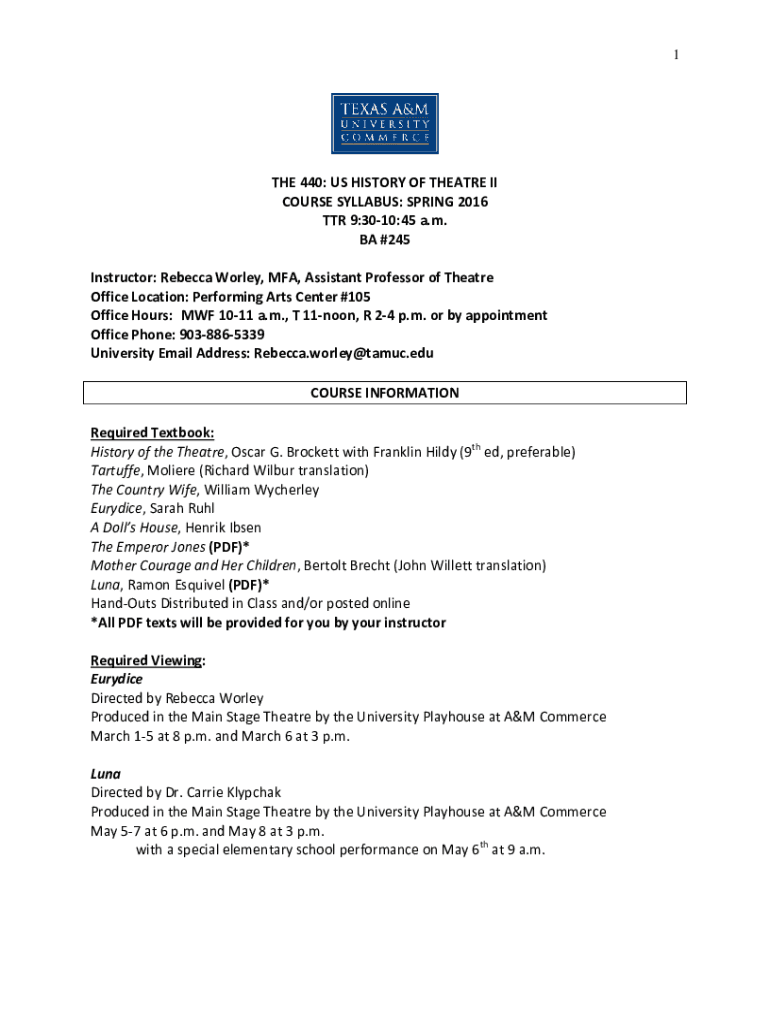 1

TEXAS A&M
UNIVERSITY
COMMERCE

THE 440: US HISTORY OF THEATRE II
COURSE SYLLABUS: SPRING 2016
TTR 9:30-10:45 a.m.
BA #245

Instructor: Rebecca Worley, MFA, Assistant Professor of Theatre
Office Location: Performing Arts Center #105
Office Hours: MWF 10-11 a.m., T 11-noon, R 2-4 p.m. or by appointment
Office Phone: 903-886-5339
University Email Address: Rebecca.worley@tamuc.edu

COURSE INFORMATION

Required Textbook:
History of the Theatre, Oscar G. Brockett with Franklin Hildy ($9^{th}$ ed, preferable)
Tartuffe, Moliere (Richard Wilbur translation)
The Country Wife, William Wycherley
Eurydice, Sarah Ruhl
A Doll's House, Henrik Ibsen
The Emperor Jones (PDF)*
Mother Courage and Her Children, Bertolt Brecht (John Willett translation)
Luna, Ramon Esquivel (PDF)*
Hand-Outs Distributed in Class and/or posted online
*All PDF texts will be provided for you by your instructor

Required Viewing:
Eurydice
Directed by Rebecca Worley
Produced in the Main Stage Theatre by the University Playhouse at A&M Commerce
March 1-5 at 8 p.m. and March 6 at 3 p.m.

Luna
Directed by Dr. Carrie Klypchak
Produced in the Main Stage Theatre by the University Playhouse at A&M Commerce
May 5-7 at 6 p.m. and May 8 at 3 p.m.
with a special elementary school performance on May $6^{th}$ at 9 a.m.